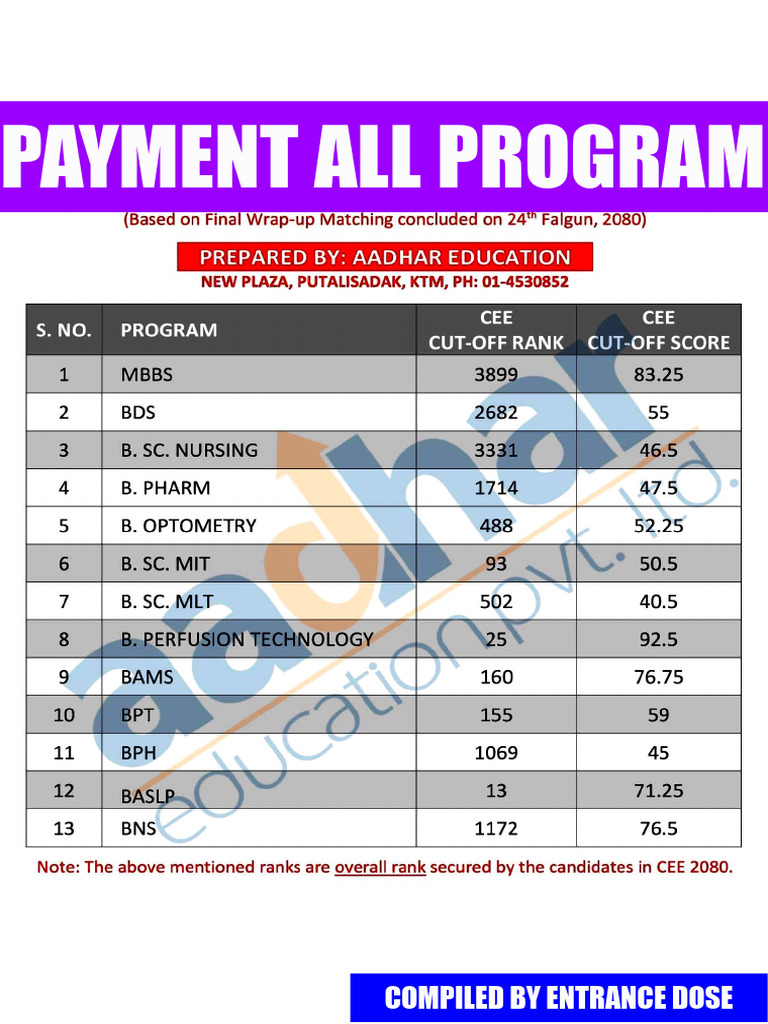 PAYMENT ALL PROGRAM

(Based on Final Wrap-up Matching concluded on 24$^{th}$ Falgun, 2080)

PREPARED BY: AADHAR EDUCATION
NEW PLAZA, PUTALISADAK, KTM, PH: 01-4530852

| S. NO. | PROGRAM | CEE CUT-OFF RANK | CEE CUT-OFF SCORE |
|---|---|---|---|
| 1 | MBBS | 3899 | 83.25 |
| 2 | BDS | 2682 | 55 |
| 3 | B. SC. NURSING | 3331 | 46.5 |
| 4 | B. PHARM | 1714 | 47.5 |
| 5 | B. OPTOMETRY | 488 | 52.25 |
| 6 | B. SC. MIT | 93 | 50.5 |
| 7 | B. SC. MLT | 502 | 40.5 |
| 8 | B. PERFUSION TECHNOLOGY | 25 | 92.5 |
| 9 | BAMS | 160 | 76.75 |
| 10 | BPT | 155 | 59 |
| 11 | BPH | 1069 | 45 |
| 12 | BASLP | 13 | 71.25 |
| 13 | BNS | 1172 | 76.5 |

aadhar education pvt. ltd.

Note: The above mentioned ranks are overall rank secured by the candidates in CEE 2080.

COMPILED BY ENTRANCE DOSE